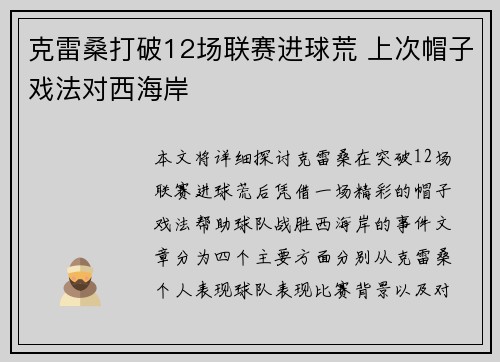 克雷桑打破12场联赛进球荒 上次帽子戏法对西海岸

本文将详细探讨克雷桑在突破12场联赛进球荒后凭借一场精彩的帽子戏法帮助球队战胜西海岸的事件文章分为四个主要方面分别从克雷桑个人表现球队表现比赛背景以及对